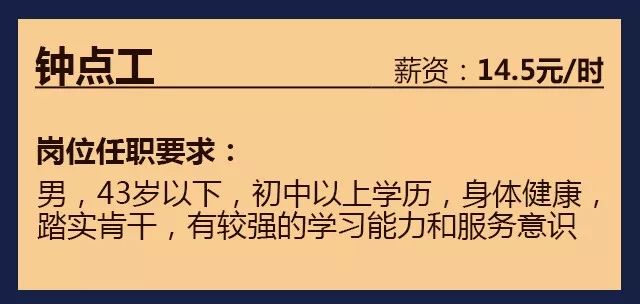 钟点工

薪资：14.5元/时

岗位任职要求：

男，43岁以下，初中以上学历，身体健康，踏实肯干，有较强的学习能力和服务意识